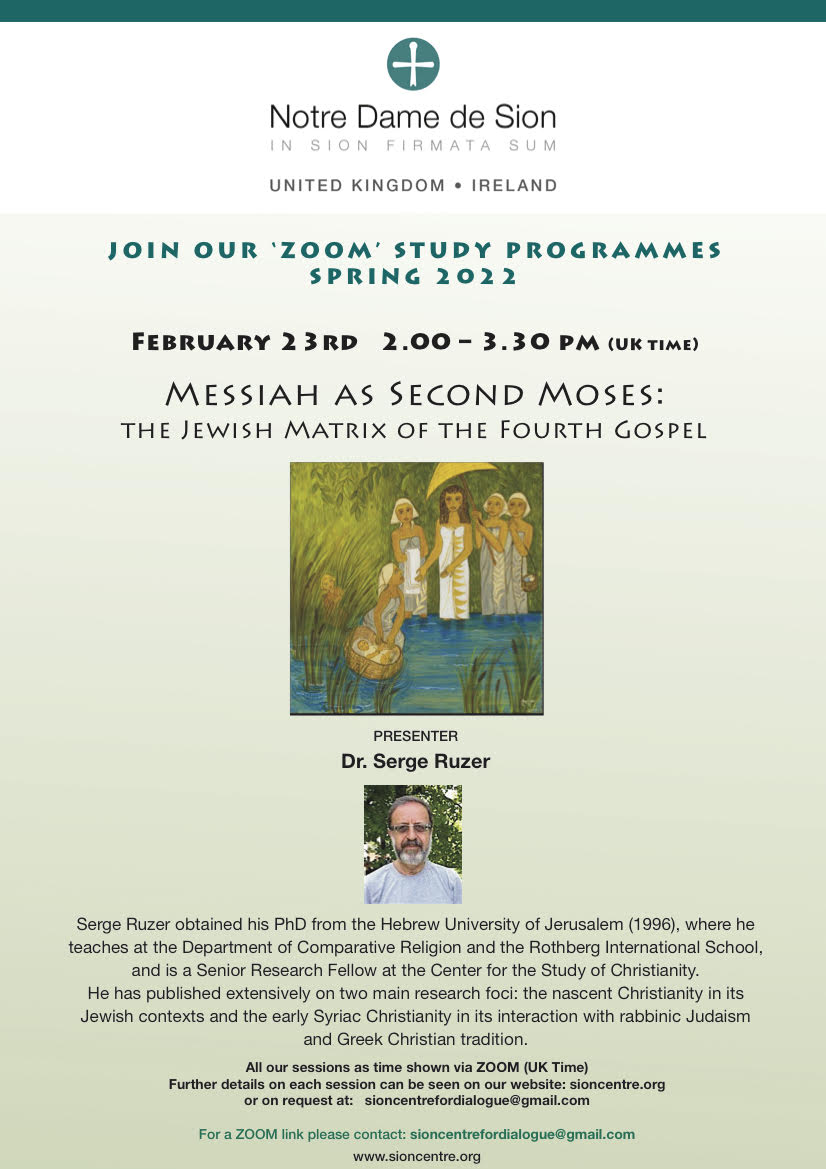 Notre Dame de Sion
IN SION FIRMATA SUM

UNITED KINGDOM • IRELAND

JOIN OUR 'ZOOM' STUDY PROGRAMMES
SPRING 2022

FEBRUARY 23RD 2.00 – 3.30 PM (UK TIME)

MESSIAH AS SECOND MOSES:
THE JEWISH MATRIX OF THE FOURTH GOSPEL

PRESENTER
Dr. Serge Ruzer

Serge Ruzer obtained his PhD from the Hebrew University of Jerusalem (1996), where he teaches at the Department of Comparative Religion and the Rothberg International School, and is a Senior Research Fellow at the Center for the Study of Christianity.
He has published extensively on two main research foci: the nascent Christianity in its Jewish contexts and the early Syriac Christianity in its interaction with rabbinic Judaism and Greek Christian tradition.

All our sessions as time shown via ZOOM (UK Time)
Further details on each session can be seen on our website: sioncentre.org
or on request at: sioncentrefordialogue@gmail.com

For a ZOOM link please contact: sioncentrefordialogue@gmail.com
www.sioncentre.org